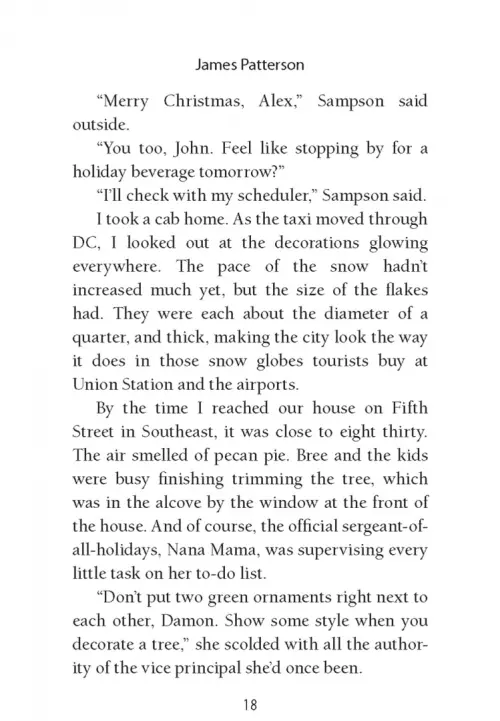 James Patterson

“Merry Christmas, Alex,” Sampson said outside.

“You too, John. Feel like stopping by for a holiday beverage tomorrow?”

“I’ll check with my scheduler,” Sampson said.

I took a cab home. As the taxi moved through DC, I looked out at the decorations glowing everywhere. The pace of the snow hadn’t increased much yet, but the size of the flakes had. They were each about the diameter of a quarter, and thick, making the city look the way it does in those snow globes tourists buy at Union Station and the airports.

By the time I reached our house on Fifth Street in Southeast, it was close to eight thirty. The air smelled of pecan pie. Bree and the kids were busy finishing trimming the tree, which was in the alcove by the window at the front of the house. And of course, the official sergeant-of-all-holidays, Nana Mama, was supervising every little task on her to-do list.

“Don’t put two green ornaments right next to each other, Damon. Show some style when you decorate a tree,” she scolded with all the authority of the vice principal she’d once been.

18